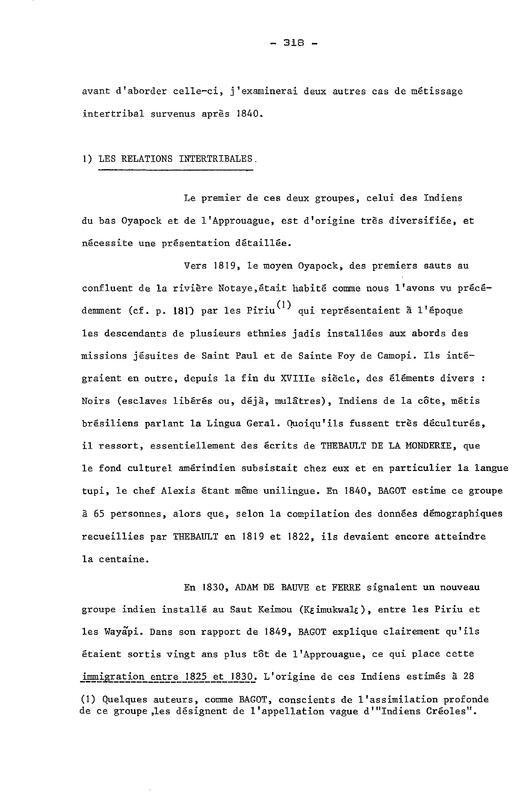 - 318 -

avant d'aborder celle-ci, j'examinerai deux autres cas de métissage intertribal survenus après 1840.

1) LES RELATIONS INTERTRIBALES.

Le premier de ces deux groupes, celui des Indiens du bas Oyapock et de l'Approuague, est d'origine très diversifiée, et nécessite une présentation détaillée.

Vers 1819, le moyen Oyapock, des premiers sauts au confluent de la rivière Notaye,était habité comme nous l'avons vu précédemment (cf. p. 181) par les Piriu$^{(1)}$ qui représentaient à l'époque les descendants de plusieurs ethnies jadis installées aux abords des missions jésuites de Saint Paul et de Sainte Foy de Camopi. Ils intégraient en outre, depuis la fin du XVIIIe siècle, des éléments divers : Noirs (esclaves libérés ou, déjà, mulâtres), Indiens de la côte, métis brésiliens parlant la Lingua Geral. Quoiqu'ils fussent très déculturés, il ressort, essentiellement des écrits de THEBAULT DE LA MONDERIE, que le fond culturel amérindien subsistait chez eux et en particulier la langue tupi, le chef Alexis étant même unilingue. En 1840, BAGOT estime ce groupe à 65 personnes, alors que, selon la compilation des données démographiques recueillies par THEBAULT en 1819 et 1822, ils devaient encore atteindre la centaine.

En 1830, ADAM DE BAUVE et FERRE signalent un nouveau groupe indien installé au Saut Keimou (Kɛimukwalɛ), entre les Piriu et les Wayãpi. Dans son rapport de 1849, BAGOT explique clairement qu'ils étaient sortis vingt ans plus tôt de l'Approuague, ce qui place cette immigration entre 1825 et 1830. L'origine de ces Indiens estimés à 28

(1) Quelques auteurs, comme BAGOT, conscients de l'assimilation profonde de ce groupe,les désignent de l'appellation vague d'"Indiens Créoles".